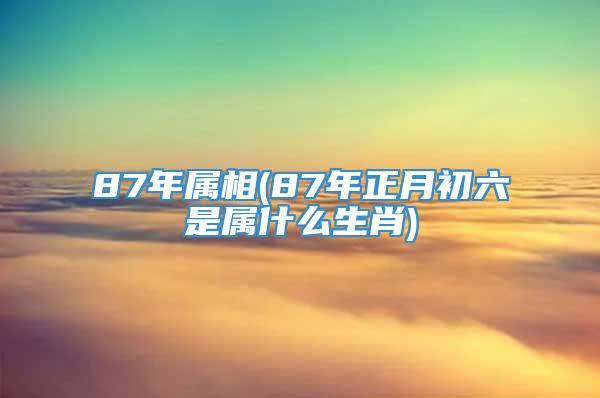 87年属相(87年正月初六是属什么生肖)